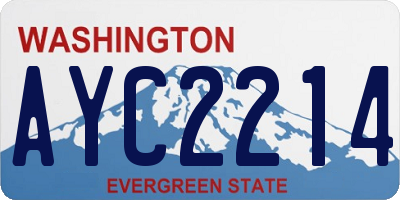 WASHINGTON
AYC2214
EVERGREEN STATE